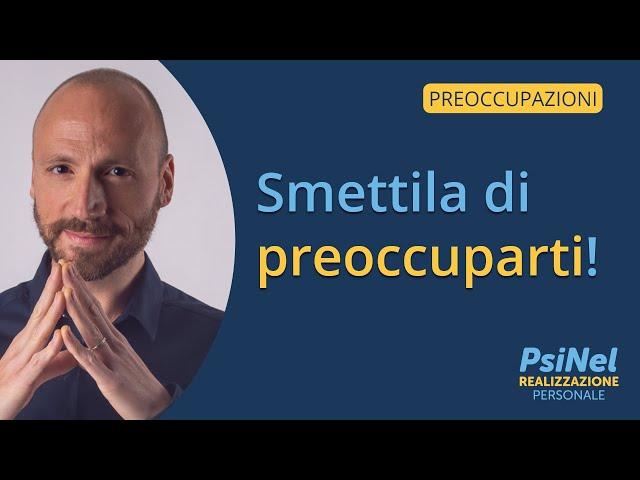 PREOCCUPAZIONI

Smettila di preoccuparti!

PsiNel
REALIZZAZIONE
PERSONALE